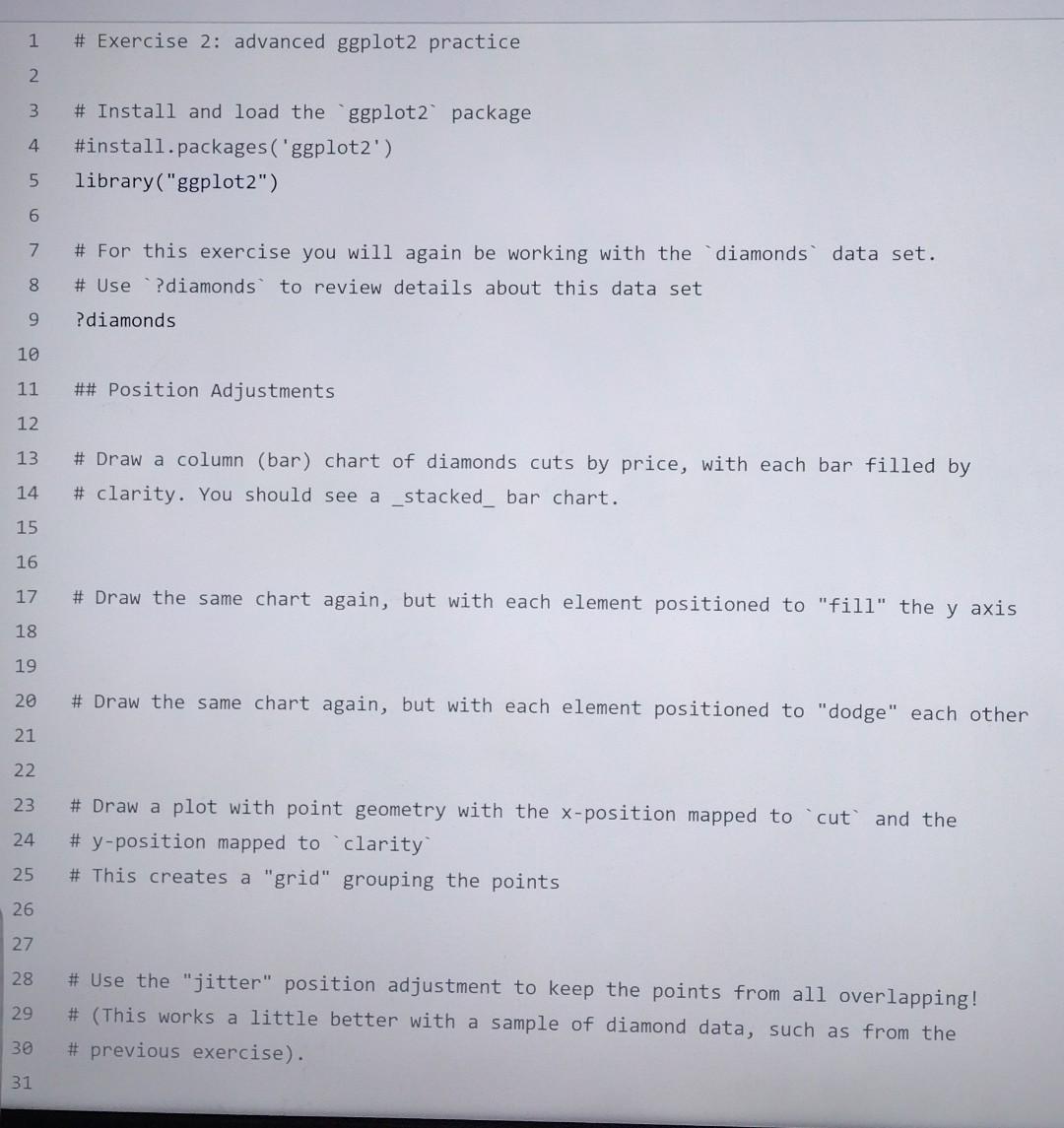 1 # Exercise 2: advanced ggplot2 practice
2
3 # Install and load the `ggplot2` package
4 #install.packages('ggplot2')
5 library("ggplot2")
6
7 # For this exercise you will again be working with the `diamonds` data set.
8 # Use `?diamonds` to review details about this data set
9 ?diamonds
10
11 ## Position Adjustments
12
13 # Draw a column (bar) chart of diamonds cuts by price, with each bar filled by
14 # clarity. You should see a _stacked_ bar chart.
15
16
17 # Draw the same chart again, but with each element positioned to "fill" the y axis
18
19
20 # Draw the same chart again, but with each element positioned to "dodge" each other
21
22
23 # Draw a plot with point geometry with the x-position mapped to `cut` and the
24 # y-position mapped to `clarity`
25 # This creates a "grid" grouping the points
26
27
28 # Use the "jitter" position adjustment to keep the points from all overlapping!
29 # (This works a little better with a sample of diamond data, such as from the
30 # previous exercise).
31